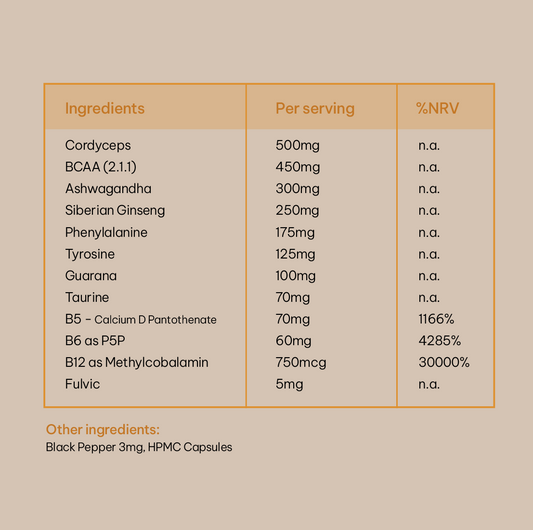 | Ingredients | Per serving | %NRV |
|---|---|---|
| Cordyceps | 500mg | n.a. |
| BCAA (2.1.1) | 450mg | n.a. |
| Ashwagandha | 300mg | n.a. |
| Siberian Ginseng | 250mg | n.a. |
| Phenylalanine | 175mg | n.a. |
| Tyrosine | 125mg | n.a. |
| Guarana | 100mg | n.a. |
| Taurine | 70mg | n.a. |
| B5 - Calcium D Pantothenate | 70mg | 1166% |
| B6 as P5P | 60mg | 4285% |
| B12 as Methylcobalamin | 750mcg | 30000% |
| Fulvic | 5mg | n.a. |

Other ingredients:
Black Pepper 3mg, HPMC Capsules